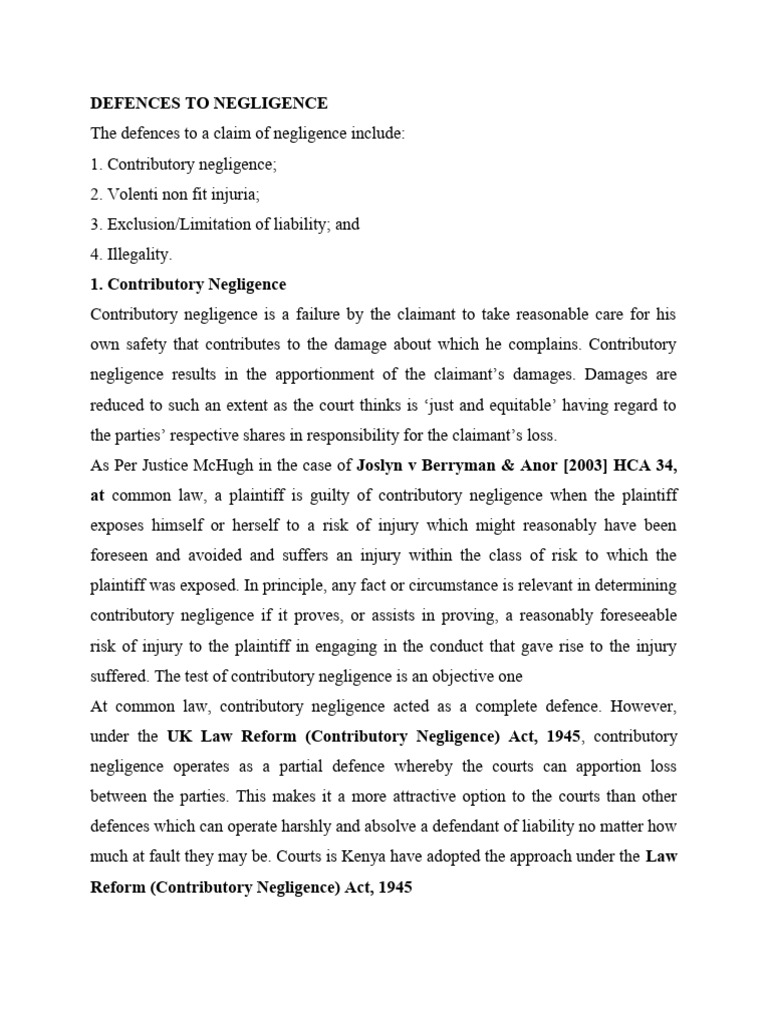 DEFENCES TO NEGLIGENCE

The defences to a claim of negligence include:

1. Contributory negligence;

2. Volenti non fit injuria;

3. Exclusion/Limitation of liability; and

4. Illegality.

1. Contributory Negligence

Contributory negligence is a failure by the claimant to take reasonable care for his own safety that contributes to the damage about which he complains. Contributory negligence results in the apportionment of the claimant's damages. Damages are reduced to such an extent as the court thinks is 'just and equitable' having regard to the parties' respective shares in responsibility for the claimant's loss.

As Per Justice McHugh in the case of Joslyn v Berryman & Anor [2003] HCA 34, at common law, a plaintiff is guilty of contributory negligence when the plaintiff exposes himself or herself to a risk of injury which might reasonably have been foreseen and avoided and suffers an injury within the class of risk to which the plaintiff was exposed. In principle, any fact or circumstance is relevant in determining contributory negligence if it proves, or assists in proving, a reasonably foreseeable risk of injury to the plaintiff in engaging in the conduct that gave rise to the injury suffered. The test of contributory negligence is an objective one

At common law, contributory negligence acted as a complete defence. However, under the UK Law Reform (Contributory Negligence) Act, 1945, contributory negligence operates as a partial defence whereby the courts can apportion loss between the parties. This makes it a more attractive option to the courts than other defences which can operate harshly and absolve a defendant of liability no matter how much at fault they may be. Courts is Kenya have adopted the approach under the Law Reform (Contributory Negligence) Act, 1945